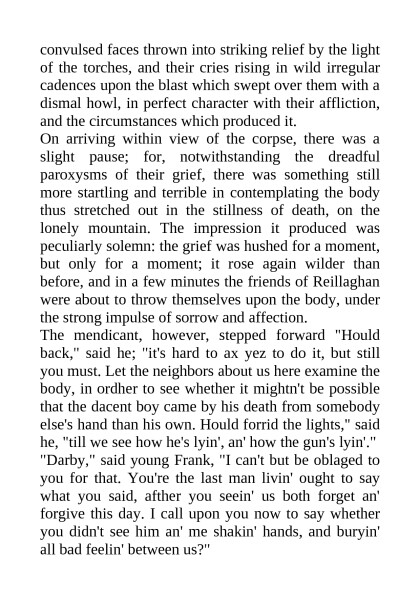 convulsed faces thrown into striking relief by the light of the torches, and their cries rising in wild irregular cadences upon the blast which swept over them with a dismal howl, in perfect character with their affliction, and the circumstances which produced it.

On arriving within view of the corpse, there was a slight pause; for, notwithstanding the dreadful paroxysms of their grief, there was something still more startling and terrible in contemplating the body thus stretched out in the stillness of death, on the lonely mountain. The impression it produced was peculiarly solemn: the grief was hushed for a moment, but only for a moment; it rose again wilder than before, and in a few minutes the friends of Reillaghan were about to throw themselves upon the body, under the strong impulse of sorrow and affection.

The mendicant, however, stepped forward "Hould back," said he; "it's hard to ax yez to do it, but still you must. Let the neighbors about us here examine the body, in ordher to see whether it mightn't be possible that the dacent boy came by his death from somebody else's hand than his own. Hould forrid the lights," said he, "till we see how he's lyin', an' how the gun's lyin'."

"Darby," said young Frank, "I can't but be oblaged to you for that. You're the last man livin' ought to say what you said, afther you seein' us both forget an' forgive this day. I call upon you now to say whether you didn't see him an' me shakin' hands, and buryin' all bad feelin' between us?"